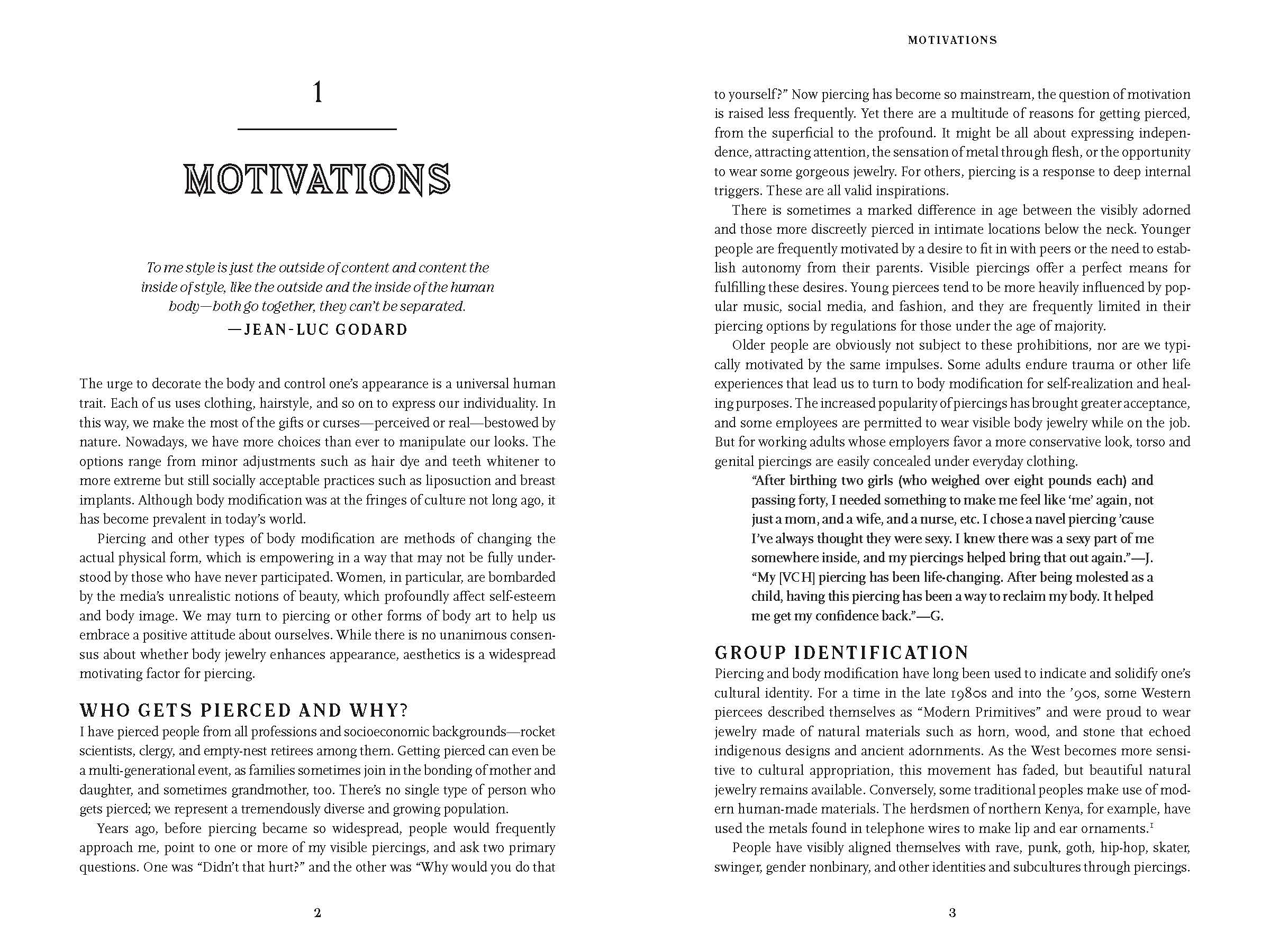 1

MOTIVATIONS

To me style is just the outside of content and content the inside of style, like the outside and the inside of the human body—both go together, they can't be separated.
—JEAN-LUC GODARD

The urge to decorate the body and control one's appearance is a universal human trait. Each of us uses clothing, hairstyle, and so on to express our individuality. In this way, we make the most of the gifts or curses—perceived or real—bestowed by nature. Nowadays, we have more choices than ever to manipulate our looks. The options range from minor adjustments such as hair dye and teeth whitener to more extreme but still socially acceptable practices such as liposuction and breast implants. Although body modification was at the fringes of culture not long ago, it has become prevalent in today's world.

Piercing and other types of body modification are methods of changing the actual physical form, which is empowering in a way that may not be fully understood by those who have never participated. Women, in particular, are bombarded by the media's unrealistic notions of beauty, which profoundly affect self-esteem and body image. We may turn to piercing or other forms of body art to help us embrace a positive attitude about ourselves. While there is no unanimous consensus about whether body jewelry enhances appearance, aesthetics is a widespread motivating factor for piercing.

WHO GETS PIERCED AND WHY?

I have pierced people from all professions and socioeconomic backgrounds—rocket scientists, clergy, and empty-nest retirees among them. Getting pierced can even be a multi-generational event, as families sometimes join in the bonding of mother and daughter, and sometimes grandmother, too. There's no single type of person who gets pierced; we represent a tremendously diverse and growing population.

Years ago, before piercing became so widespread, people would frequently approach me, point to one or more of my visible piercings, and ask two primary questions. One was "Didn't that hurt?" and the other was "Why would you do that

2

MOTIVATIONS

to yourself?" Now piercing has become so mainstream, the question of motivation is raised less frequently. Yet there are a multitude of reasons for getting pierced, from the superficial to the profound. It might be all about expressing independence, attracting attention, the sensation of metal through flesh, or the opportunity to wear some gorgeous jewelry. For others, piercing is a response to deep internal triggers. These are all valid inspirations.

There is sometimes a marked difference in age between the visibly adorned and those more discreetly pierced in intimate locations below the neck. Younger people are frequently motivated by a desire to fit in with peers or the need to establish autonomy from their parents. Visible piercings offer a perfect means for fulfilling these desires. Young piercees tend to be more heavily influenced by popular music, social media, and fashion, and they are frequently limited in their piercing options by regulations for those under the age of majority.

Older people are obviously not subject to these prohibitions, nor are we typically motivated by the same impulses. Some adults endure trauma or other life experiences that lead us to turn to body modification for self-realization and healing purposes. The increased popularity of piercings has brought greater acceptance, and some employees are permitted to wear visible body jewelry while on the job. But for working adults whose employers favor a more conservative look, torso and genital piercings are easily concealed under everyday clothing.

"After birthing two girls (who weighed over eight pounds each) and passing forty, I needed something to make me feel like 'me' again, not just a mom, and a wife, and a nurse, etc. I chose a navel piercing 'cause I've always thought they were sexy. I knew there was a sexy part of me somewhere inside, and my piercings helped bring that out again."—J.

"My [VCH] piercing has been life-changing. After being molested as a child, having this piercing has been a way to reclaim my body. It helped me get my confidence back."—G.

GROUP IDENTIFICATION

Piercing and body modification have long been used to indicate and solidify one's cultural identity. For a time in the late 1980s and into the '90s, some Western piercees described themselves as "Modern Primitives" and were proud to wear jewelry made of natural materials such as horn, wood, and stone that echoed indigenous designs and ancient adornments. As the West becomes more sensitive to cultural appropriation, this movement has faded, but beautiful natural jewelry remains available. Conversely, some traditional peoples make use of modern human-made materials. The herdsmen of northern Kenya, for example, have used the metals found in telephone wires to make lip and ear ornaments.$^1$

People have visibly aligned themselves with rave, punk, goth, hip-hop, skater, swinger, gender nonbinary, and other identities and subcultures through piercings.

3